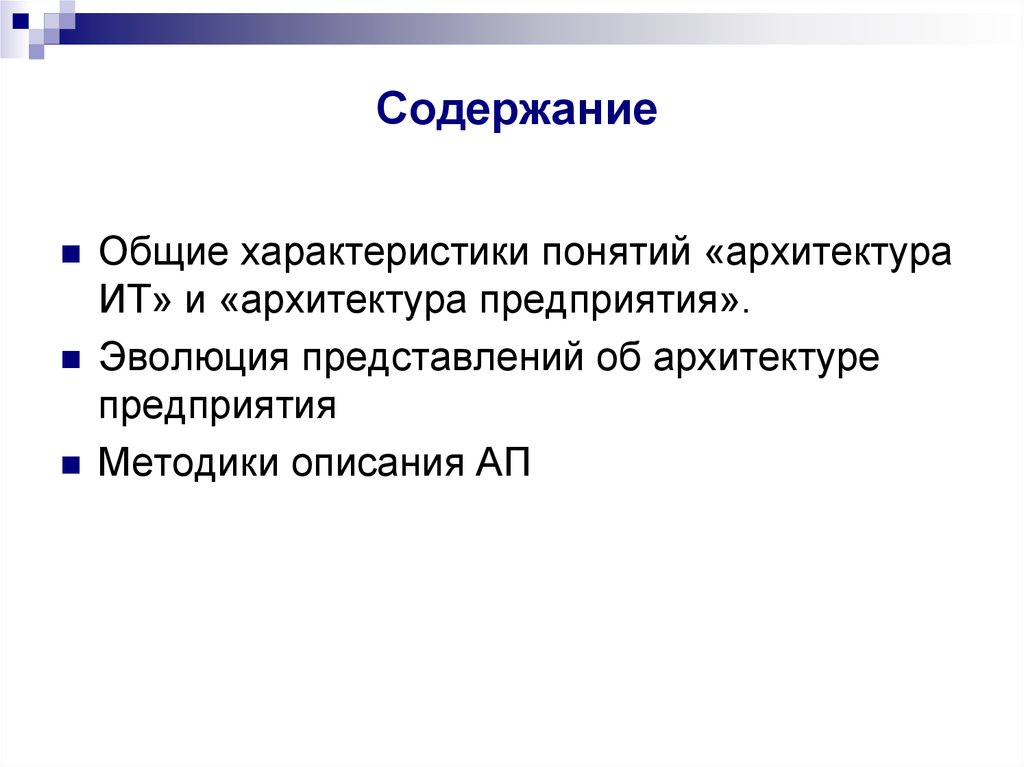 Содержание

Общие характеристики понятий «архитектура ИТ» и «архитектура предприятия».

Эволюция представлений об архитектуре предприятия

Методики описания АП